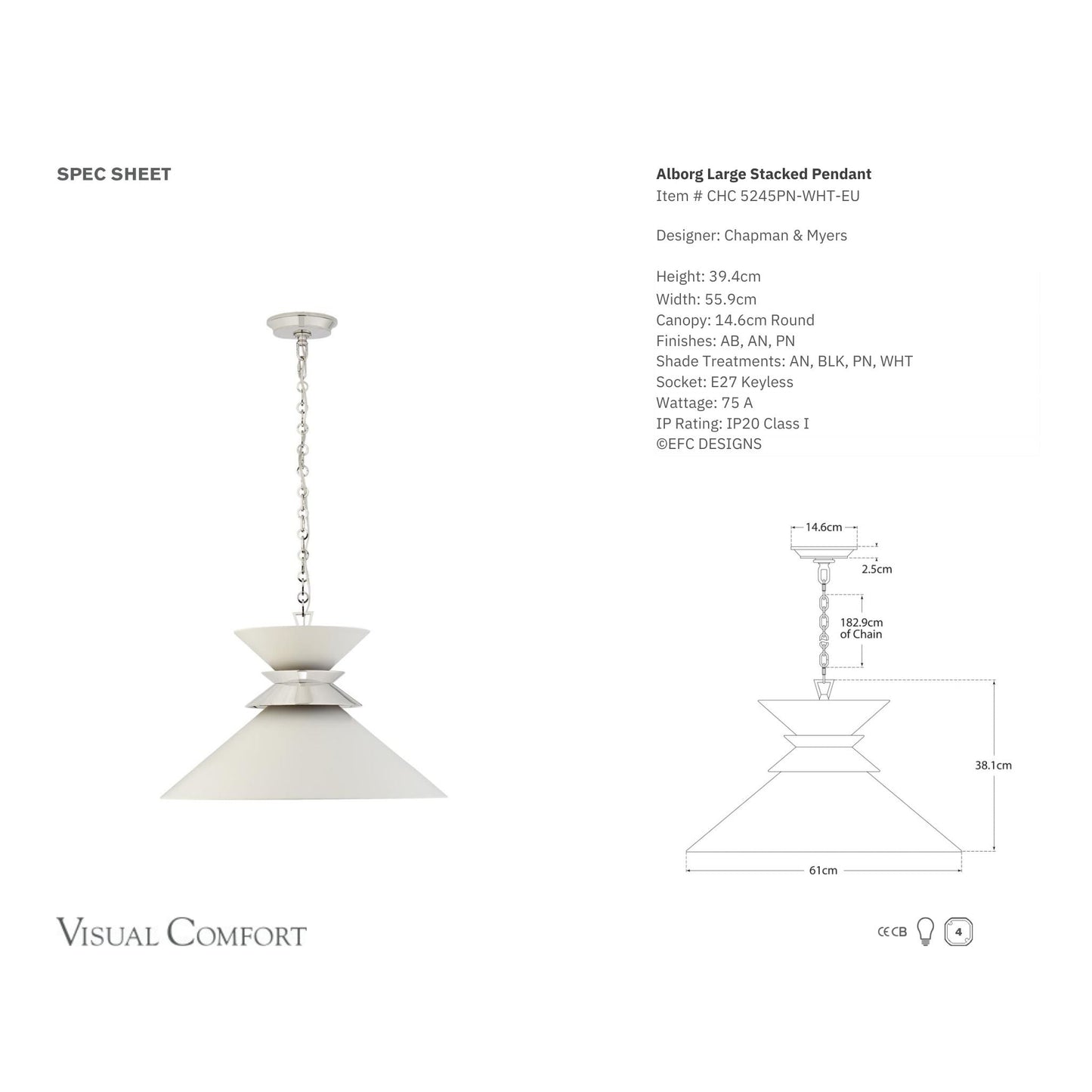 SPEC SHEET

Alborg Large Stacked Pendant
Item # CHC 5245PN-WHT-EU

Designer: Chapman & Myers

Height: 39.4cm
Width: 55.9cm
Canopy: 14.6cm Round
Finishes: AB, AN, PN
Shade Treatments: AN, BLK, PN, WHT
Socket: E27 Keyless
Wattage: 75 A
IP Rating: IP20 Class I
©EFC DESIGNS

14.6cm
2.5cm
182.9cm of Chain
38.1cm
61cm

VISUAL COMFORT

CE CB 4